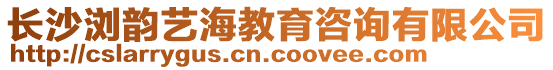 长沙浏韵艺海教育咨询有限公司
http://cslarrygus.cn.coovee.com